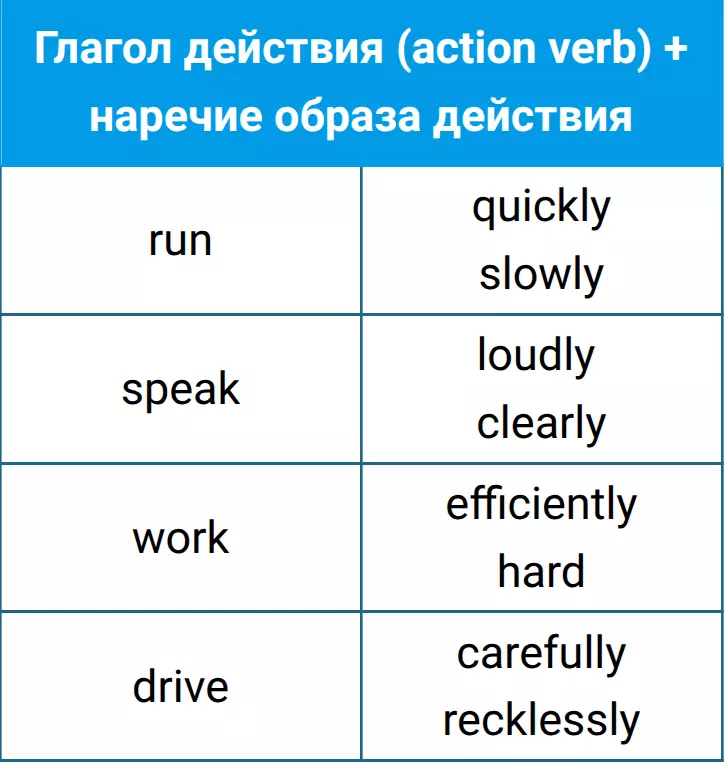 | Глагол действия (action verb) + наречие образа действия | |
|---|---|
| run | quickly slowly |
| speak | loudly clearly |
| work | efficiently hard |
| drive | carefully recklessly |